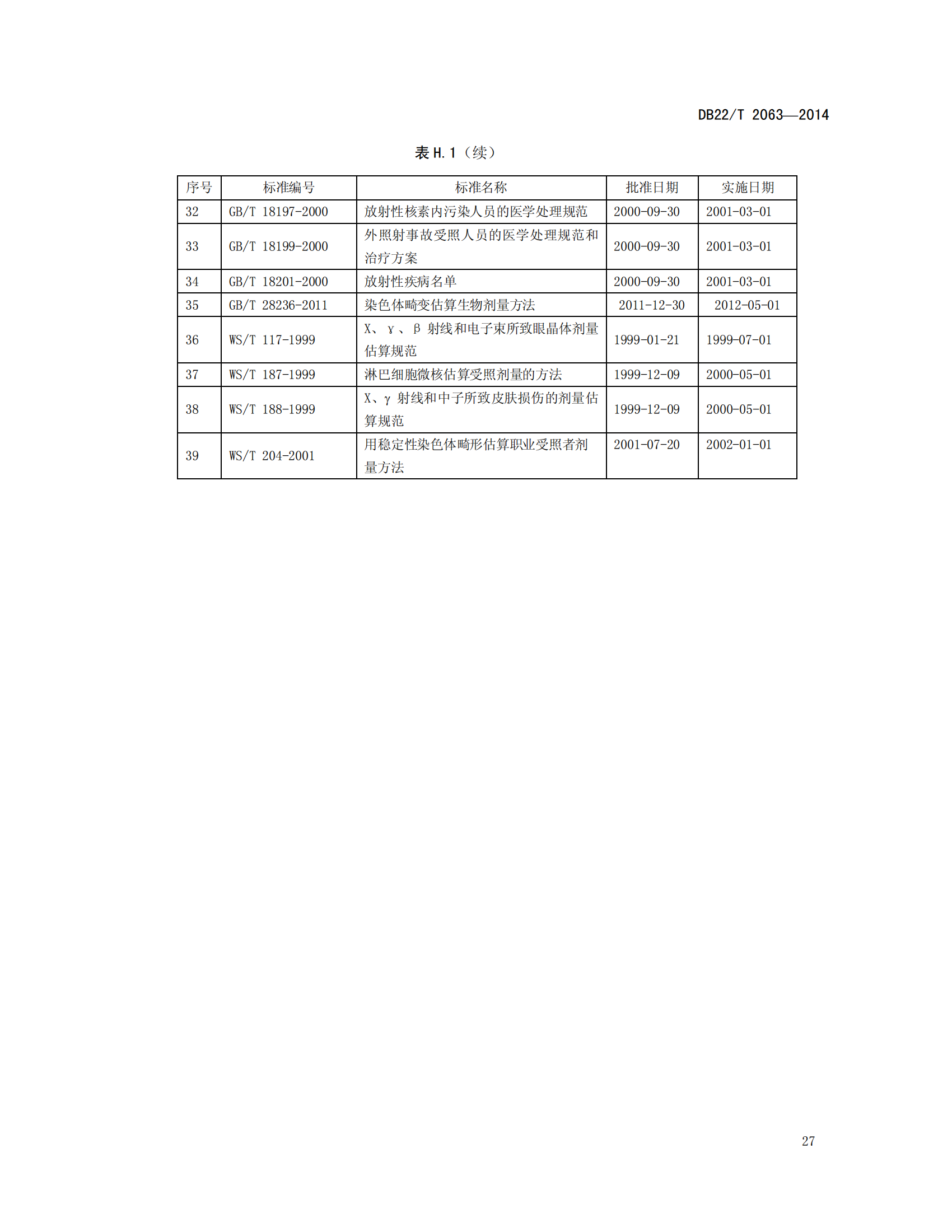 DB22/T 2063—2014

表 H.1（续）

| 序号 | 标准编号 | 标准名称 | 批准日期 | 实施日期 |
|---|---|---|---|---|
| 32 | GB/T 18197-2000 | 放射性核素内污染人员的医学处理规范 | 2000-09-30 | 2001-03-01 |
| 33 | GB/T 18199-2000 | 外照射事故受照人员的医学处理规范和治疗方案 | 2000-09-30 | 2001-03-01 |
| 34 | GB/T 18201-2000 | 放射性疾病名单 | 2000-09-30 | 2001-03-01 |
| 35 | GB/T 28236-2011 | 染色体畸变估算生物剂量方法 | 2011-12-30 | 2012-05-01 |
| 36 | WS/T 117-1999 | X、γ、β 射线和电子束所致眼晶体剂量估算规范 | 1999-01-21 | 1999-07-01 |
| 37 | WS/T 187-1999 | 淋巴细胞微核估算受照剂量的方法 | 1999-12-09 | 2000-05-01 |
| 38 | WS/T 188-1999 | X、γ 射线和中子所致皮肤损伤的剂量估算规范 | 1999-12-09 | 2000-05-01 |
| 39 | WS/T 204-2001 | 用稳定性染色体畸形估算职业受照者剂量方法 | 2001-07-20 | 2002-01-01 |

27